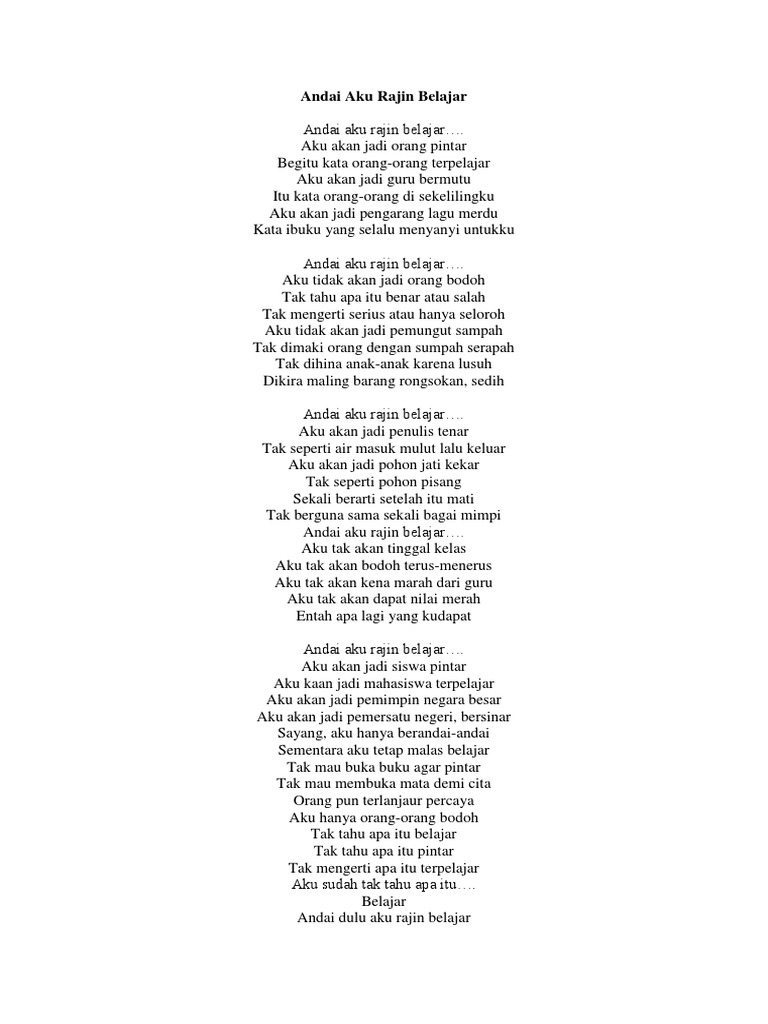 Andai Aku Rajin Belajar

Andai aku rajin belajar….
Aku akan jadi orang pintar
Begitu kata orang-orang terpelajar
Aku akan jadi guru bermutu
Itu kata orang-orang di sekelilingku
Aku akan jadi pengarang lagu merdu
Kata ibuku yang selalu menyanyi untukku

Andai aku rajin belajar….
Aku tidak akan jadi orang bodoh
Tak tahu apa itu benar atau salah
Tak mengerti serius atau hanya seloroh
Aku tidak akan jadi pemungut sampah
Tak dimaki orang dengan sumpah serapah
Tak dihina anak-anak karena lusuh
Dikira maling barang rongsokan, sedih

Andai aku rajin belajar….
Aku akan jadi penulis tenar
Tak seperti air masuk mulut lalu keluar
Aku akan jadi pohon jati kekar
Tak seperti pohon pisang
Sekali berarti setelah itu mati
Tak berguna sama sekali bagai mimpi
Andai aku rajin belajar….
Aku tak akan tinggal kelas
Aku tak akan bodoh terus-menerus
Aku tak akan kena marah dari guru
Aku tak akan dapat nilai merah
Entah apa lagi yang kudapat

Andai aku rajin belajar….
Aku akan jadi siswa pintar
Aku kaan jadi mahasiswa terpelajar
Aku akan jadi pemimpin negara besar
Aku akan jadi pemersatu negeri, bersinar
Sayang, aku hanya berandai-andai
Sementara aku tetap malas belajar
Tak mau buka buku agar pintar
Tak mau membuka mata demi cita
Orang pun terlanjaur percaya
Aku hanya orang-orang bodoh
Tak tahu apa itu belajar
Tak tahu apa itu pintar
Tak mengerti apa itu terpelajar
Aku sudah tak tahu apa itu….
Belajar
Andai dulu aku rajin belajar